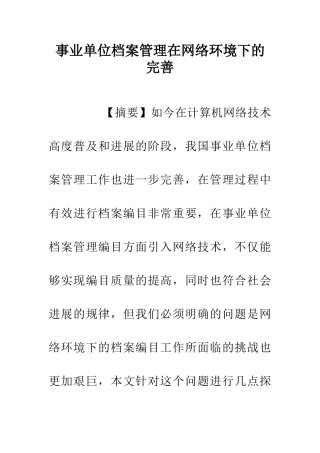 事业单位档案管理在网络环境下的完善

【摘要】如今在计算机网络技术高度普及和进展的阶段，我国事业单位档案管理工作也进一步完善，在管理过程中有效进行档案编目非常重要，在事业单位档案管理编目方面引入网络技术，不仅能够实现编目质量的提高，同时也符合社会进展的规律，但我们必须明确的问题是网络环境下的档案编目工作所面临的挑战也更加艰巨，本文针对这个问题进行几点探